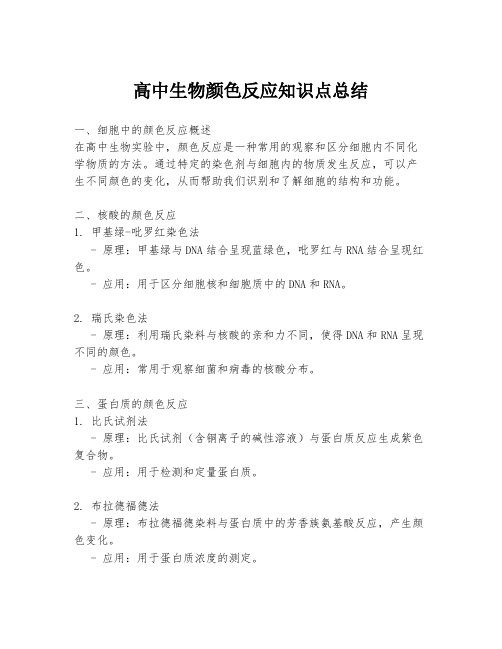 高中生物颜色反应知识点总结

一、细胞中的颜色反应概述
在高中生物实验中，颜色反应是一种常用的观察和区分细胞内不同化学物质的方法。通过特定的染色剂与细胞内的物质发生反应，可以产生不同颜色的变化，从而帮助我们识别和了解细胞的结构和功能。

二、核酸的颜色反应
1. 甲基绿-吡罗红染色法
- 原理：甲基绿与DNA结合呈现蓝绿色，吡罗红与RNA结合呈现红色。
- 应用：用于区分细胞核和细胞质中的DNA和RNA。

2. 瑞氏染色法
- 原理：利用瑞氏染料与核酸的亲和力不同，使得DNA和RNA呈现不同的颜色。
- 应用：常用于观察细菌和病毒的核酸分布。

三、蛋白质的颜色反应
1. 比氏试剂法
- 原理：比氏试剂（含铜离子的碱性溶液）与蛋白质反应生成紫色复合物。
- 应用：用于检测和定量蛋白质。

2. 布拉德福德法
- 原理：布拉德福德染料与蛋白质中的芳香族氨基酸反应，产生颜色变化。
- 应用：用于蛋白质浓度的测定。